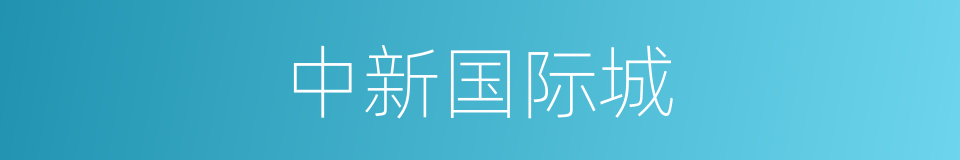 中新国际城